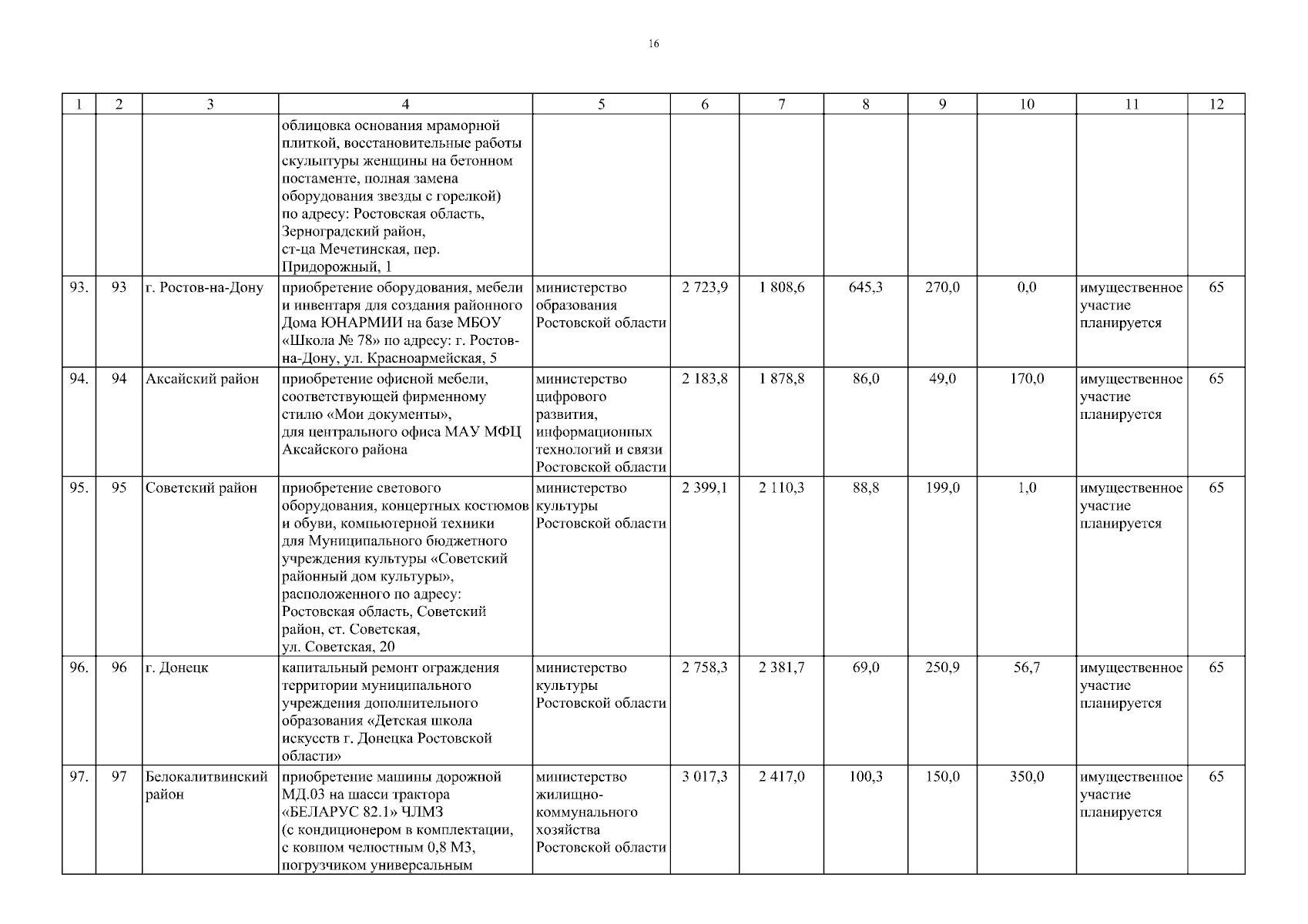 16

| 1 | 2 | 3 | 4 | 5 | 6 | 7 | 8 | 9 | 10 | 11 | 12 |
|---|---|---|---|---|---|---|---|---|---|---|---|
| | | | облицовка основания мраморной плиткой, восстановительные работы скульптуры женщины на бетонном постаменте, полная замена оборудования звезды с горелкой) по адресу: Ростовская область, Зерноградский район, ст-ца Мечетинская, пер. Придорожный, 1 | | | | | | | | |
| 93. | 93 | г. Ростов-на-Дону | приобретение оборудования, мебели и инвентаря для создания районного Дома ЮНАРМИИ на базе МБОУ «Школа № 78» по адресу: г. Ростов-на-Дону, ул. Красноармейская, 5 | министерство образования Ростовской области | 2 723,9 | 1 808,6 | 645,3 | 270,0 | 0,0 | имущественное участие планируется | 65 |
| 94. | 94 | Аксайский район | приобретение офисной мебели, соответствующей фирменному стилю «Мои документы», для центрального офиса МАУ МФЦ Аксайского района | министерство цифрового развития, информационных технологий и связи Ростовской области | 2 183,8 | 1 878,8 | 86,0 | 49,0 | 170,0 | имущественное участие планируется | 65 |
| 95. | 95 | Советский район | приобретение светового оборудования, концертных костюмов и обуви, компьютерной техники для Муниципального бюджетного учреждения культуры «Советский районный дом культуры», расположенного по адресу: Ростовская область, Советский район, ст. Советская, ул. Советская, 20 | министерство культуры Ростовской области | 2 399,1 | 2 110,3 | 88,8 | 199,0 | 1,0 | имущественное участие планируется | 65 |
| 96. | 96 | г. Донецк | капитальный ремонт ограждения территории муниципального учреждения дополнительного образования «Детская школа искусств г. Донецка Ростовской области» | министерство культуры Ростовской области | 2 758,3 | 2 381,7 | 69,0 | 250,9 | 56,7 | имущественное участие планируется | 65 |
| 97. | 97 | Белокалитвинский район | приобретение машины дорожной МД.03 на шасси трактора «БЕЛАРУС 82.1» ЧЛМЗ (с кондиционером в комплектации, с ковшом челюстным 0,8 М3, погрузчиком универсальным | министерство жилищно-коммунального хозяйства Ростовской области | 3 017,3 | 2 417,0 | 100,3 | 150,0 | 350,0 | имущественное участие планируется | 65 |